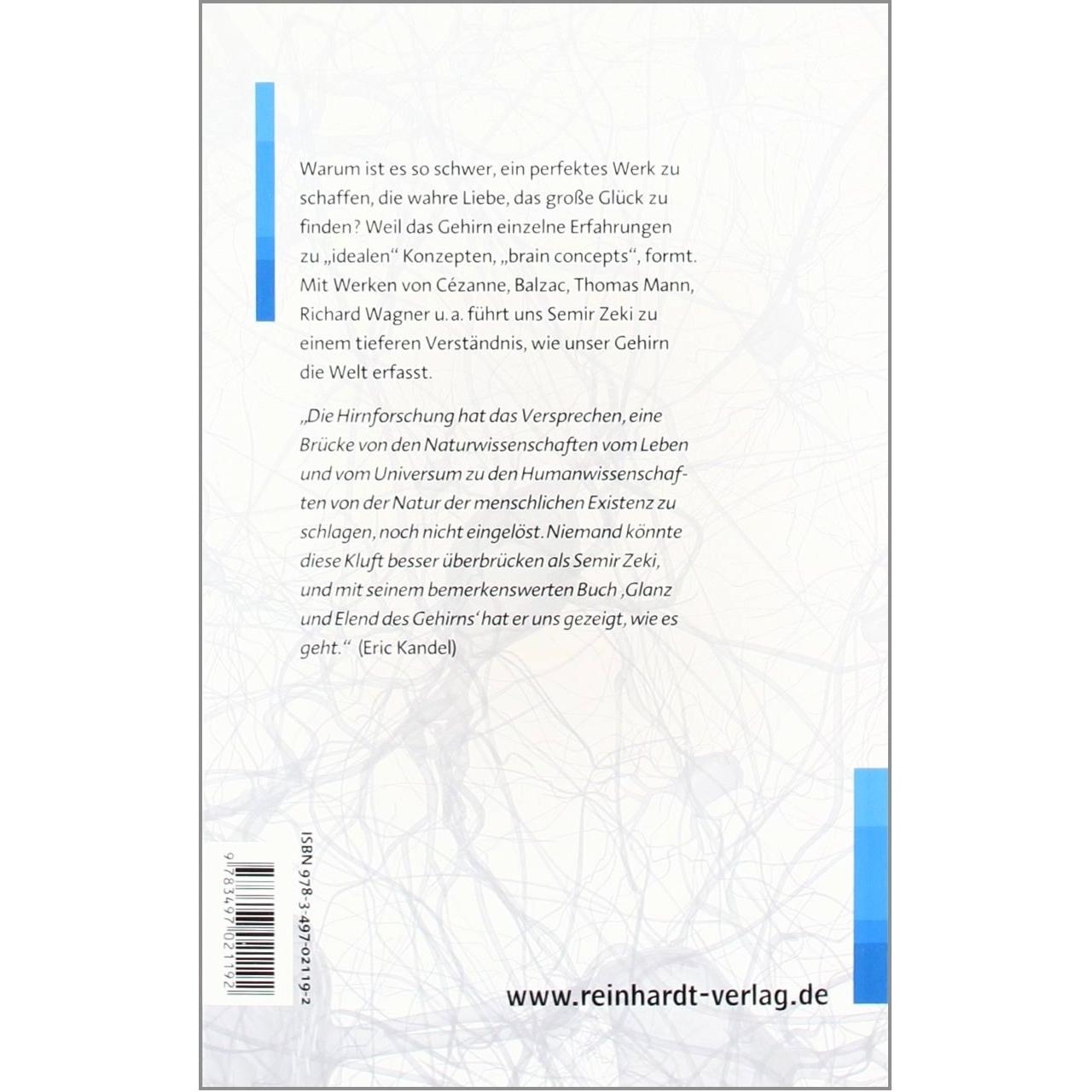 Warum ist es so schwer, ein perfektes Werk zu schaffen, die wahre Liebe, das große Glück zu finden? Weil das Gehirn einzelne Erfahrungen zu „idealen“ Konzepten, „brain concepts“, formt. Mit Werken von Cézanne, Balzac, Thomas Mann, Richard Wagner u. a. führt uns Semir Zeki zu einem tieferen Verständnis, wie unser Gehirn die Welt erfasst.

„Die Hirnforschung hat das Versprechen, eine Brücke von den Naturwissenschaften vom Leben und vom Universum zu den Humanwissenschaften von der Natur der menschlichen Existenz zu schlagen, noch nicht eingelöst. Niemand könnte diese Kluft besser überbrücken als Semir Zeki, und mit seinem bemerkenswerten Buch ‚Glanz und Elend des Gehirns‘ hat er uns gezeigt, wie es geht.“ (Eric Kandel)

ISBN 978-3-497-02119-2

9783497021192

www.reinhardt-verlag.de